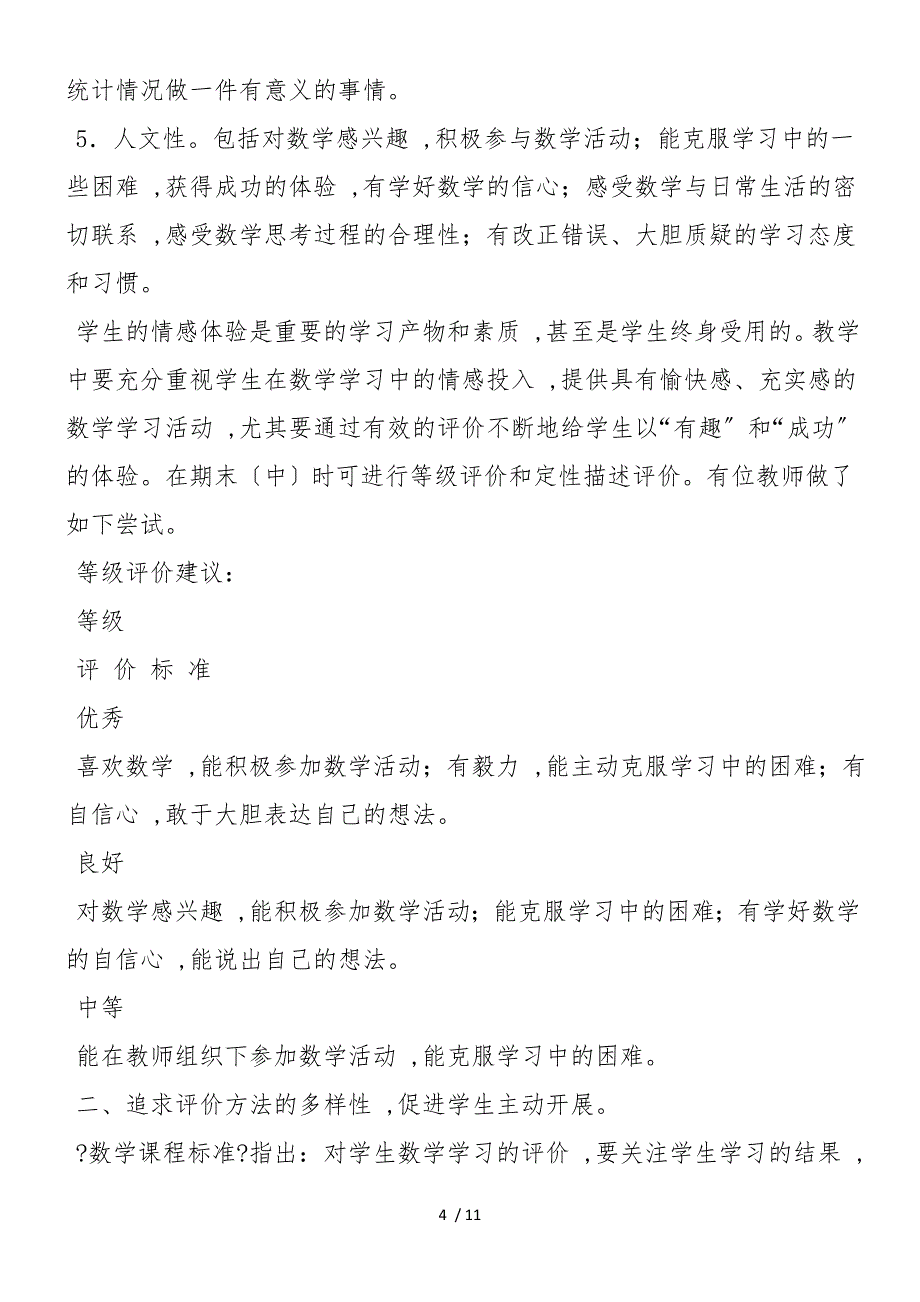 统计情况做一件有意义的事情。

5．人文性。包括对数学感兴趣 ,积极参与数学活动；能克服学习中的一些困难 ,获得成功的体验 ,有学好数学的信心；感受数学与日常生活的密切联系 ,感受数学思考过程的合理性；有改正错误、大胆质疑的学习态度和习惯。

学生的情感体验是重要的学习产物和素质 ,甚至是学生终身受用的。教学中要充分重视学生在数学学习中的情感投入 ,提供具有愉快感、充实感的数学学习活动 ,尤其要通过有效的评价不断地给学生以“有趣〞和“成功〞的体验。在期末〔中〕时可进行等级评价和定性描述评价。有位教师做了如下尝试。

等级评价建议：

等级

评 价 标 准

优秀

喜欢数学 ,能积极参加数学活动；有毅力 ,能主动克服学习中的困难；有自信心 ,敢于大胆表达自己的想法。

良好

对数学感兴趣 ,能积极参加数学活动；能克服学习中的困难；有学好数学的自信心 ,能说出自己的想法。

中等

能在教师组织下参加数学活动 ,能克服学习中的困难。

二、追求评价方法的多样性 ,促进学生主动开展。

?数学课程标准?指出：对学生数学学习的评价 ,要关注学生学习的结果 ,

4 / 11